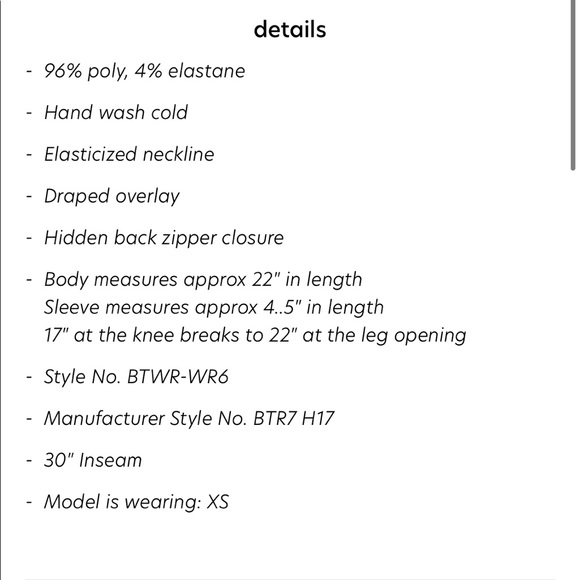 details

- 96% poly, 4% elastane

- Hand wash cold

- Elasticized neckline

- Draped overlay

- Hidden back zipper closure

- Body measures approx 22" in length
Sleeve measures approx 4..5" in length
17" at the knee breaks to 22" at the leg opening

- Style No. BTWR-WR6

- Manufacturer Style No. BTR7 H17

- 30" Inseam

- Model is wearing: XS